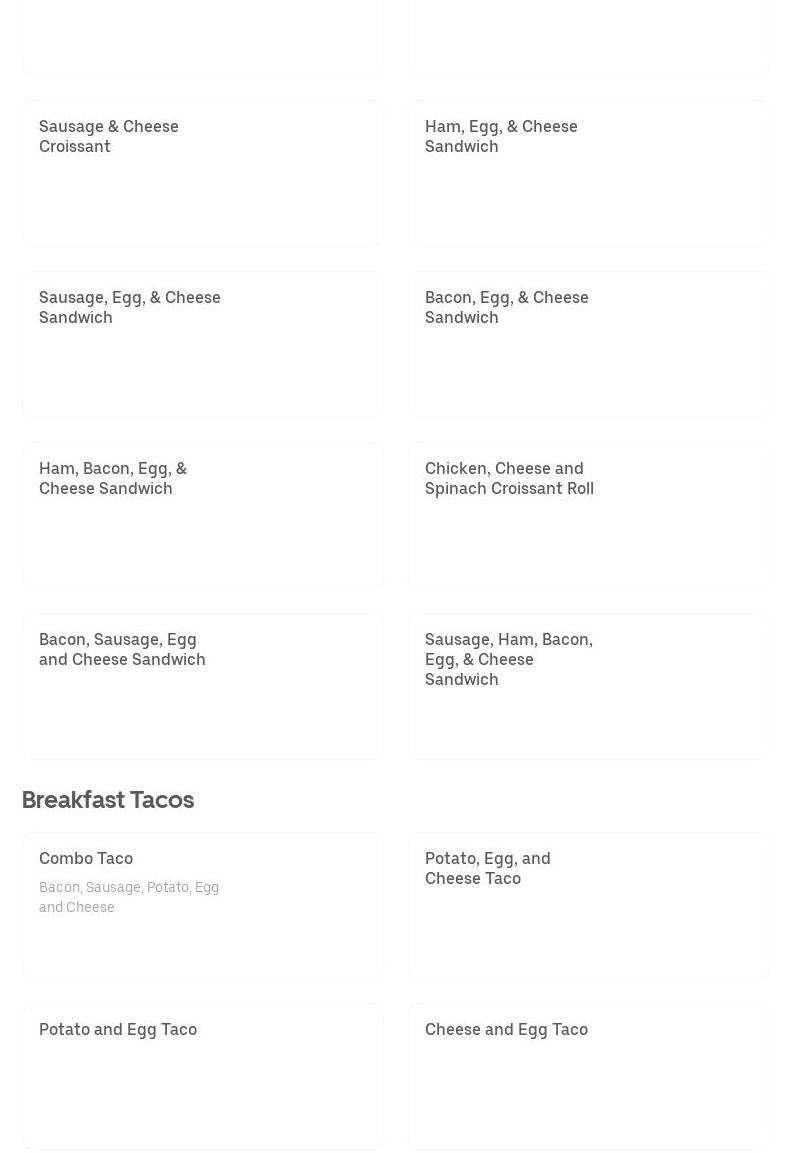 Sausage & Cheese Croissant

Ham, Egg, & Cheese Sandwich

Sausage, Egg, & Cheese Sandwich

Bacon, Egg, & Cheese Sandwich

Ham, Bacon, Egg, & Cheese Sandwich

Chicken, Cheese and Spinach Croissant Roll

Bacon, Sausage, Egg and Cheese Sandwich

Sausage, Ham, Bacon, Egg, & Cheese Sandwich

Breakfast Tacos

Combo Taco

Bacon, Sausage, Potato, Egg and Cheese

Potato, Egg, and Cheese Taco

Potato and Egg Taco

Cheese and Egg Taco